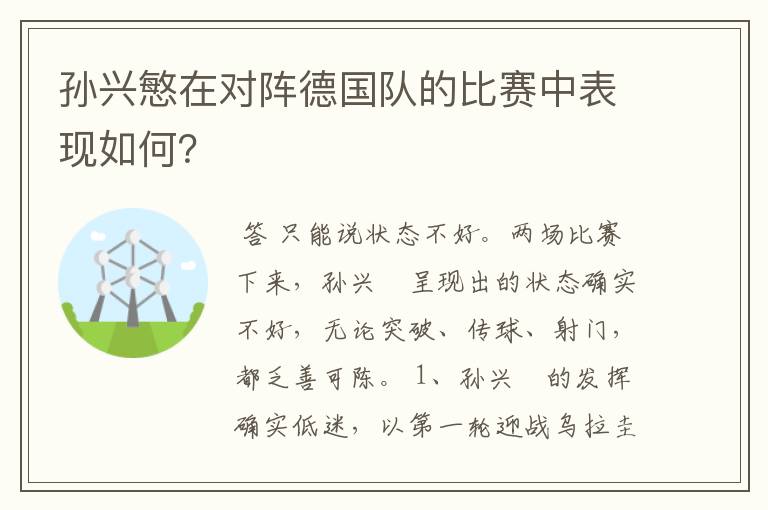 孙兴慜在对阵德国队的比赛中表现如何?

答 只能说状态不好。两场比赛下来，孙兴 呈现出的状态确实不好，无论突破、传球、射门，都乏善可陈。1、孙兴 的发挥确实低迷，以第一轮迎战乌拉圭